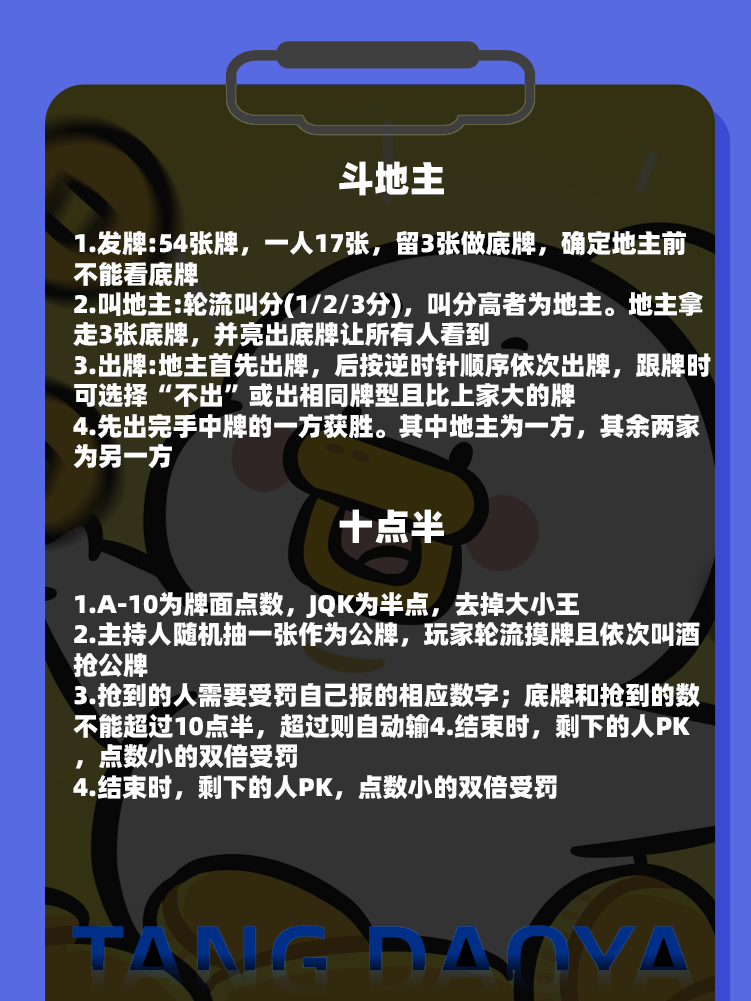 斗地主

1.发牌:54张牌，一人17张，留3张做底牌，确定地主前不能看底牌
2.叫地主:轮流叫分(1/2/3分)，叫分高者为地主。地主拿走3张底牌，并亮出底牌让所有人看到
3.出牌:地主首先出牌，后按逆时针顺序依次出牌，跟牌时可选择“不出”或出相同牌型且比上家大的牌
4.先出完手中牌的一方获胜。其中地主为一方，其余两家为另一方

十点半

1.A-10为牌面点数，JQK为半点，去掉大小王
2.主持人随机抽一张作为公牌，玩家轮流摸牌且依次叫酒抢公牌
3.抢到的人需要受罚自己报的相应数字；底牌和抢到的数不能超过10点半，超过则自动输4.结束时，剩下的人PK，点数小的双倍受罚
4.结束时，剩下的人PK，点数小的双倍受罚

TANG DAOYA